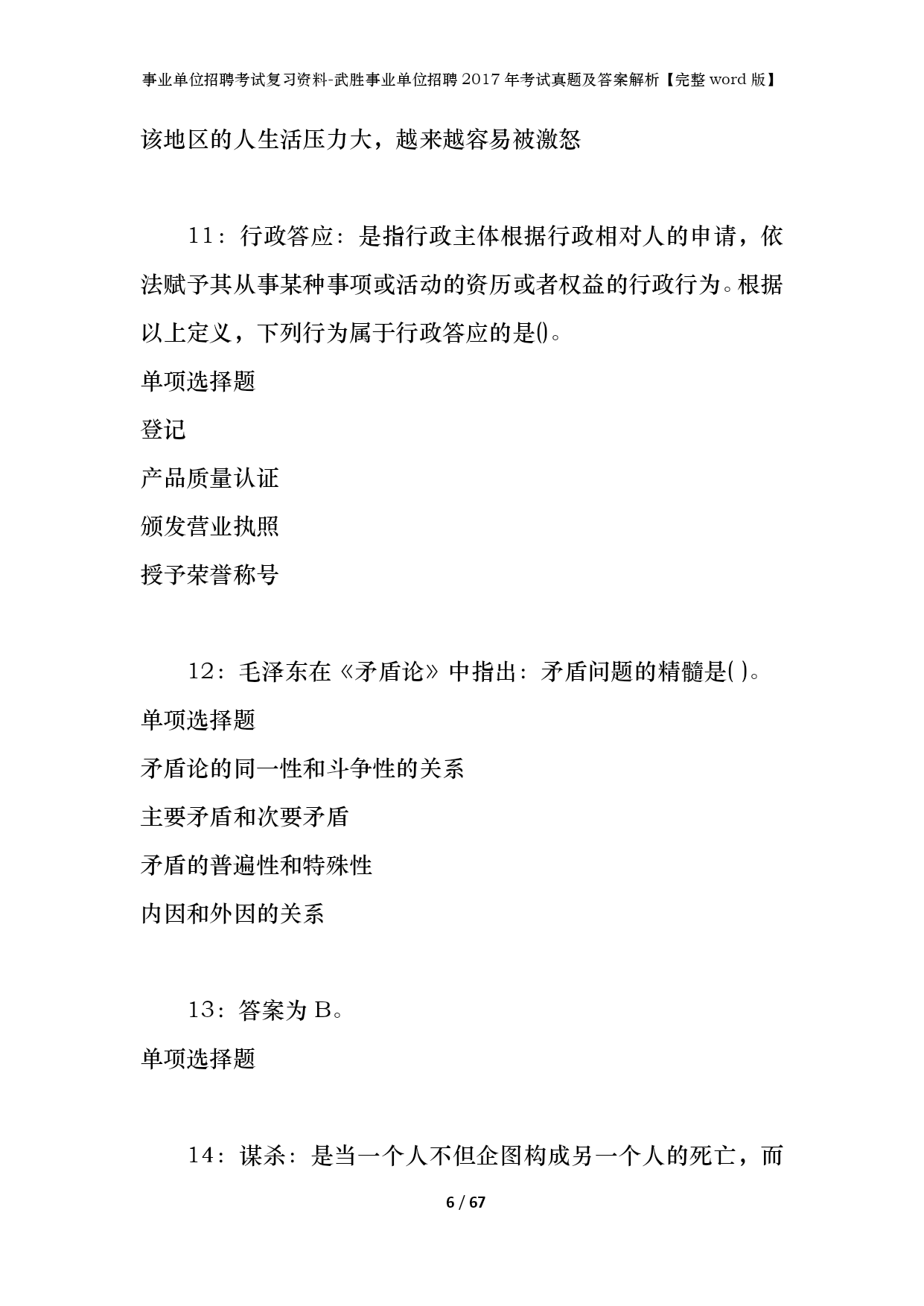 事业单位招聘考试复习资料-武胜事业单位招聘2017年考试真题及答案解析【完整word版】

该地区的人生活压力大，越来越容易被激怒

11：行政答应：是指行政主体根据行政相对人的申请，依法赋予其从事某种事项或活动的资历或者权益的行政行为。根据以上定义，下列行为属于行政答应的是()。

单项选择题

登记

产品质量认证

颁发营业执照

授予荣誉称号

12：毛泽东在《矛盾论》中指出：矛盾问题的精髓是( )。

单项选择题

矛盾论的同一性和斗争性的关系

主要矛盾和次要矛盾

矛盾的普遍性和特殊性

内因和外因的关系

13：答案为B。

单项选择题

14：谋杀：是当一个人不但企图构成另一个人的死亡，而

6 / 67